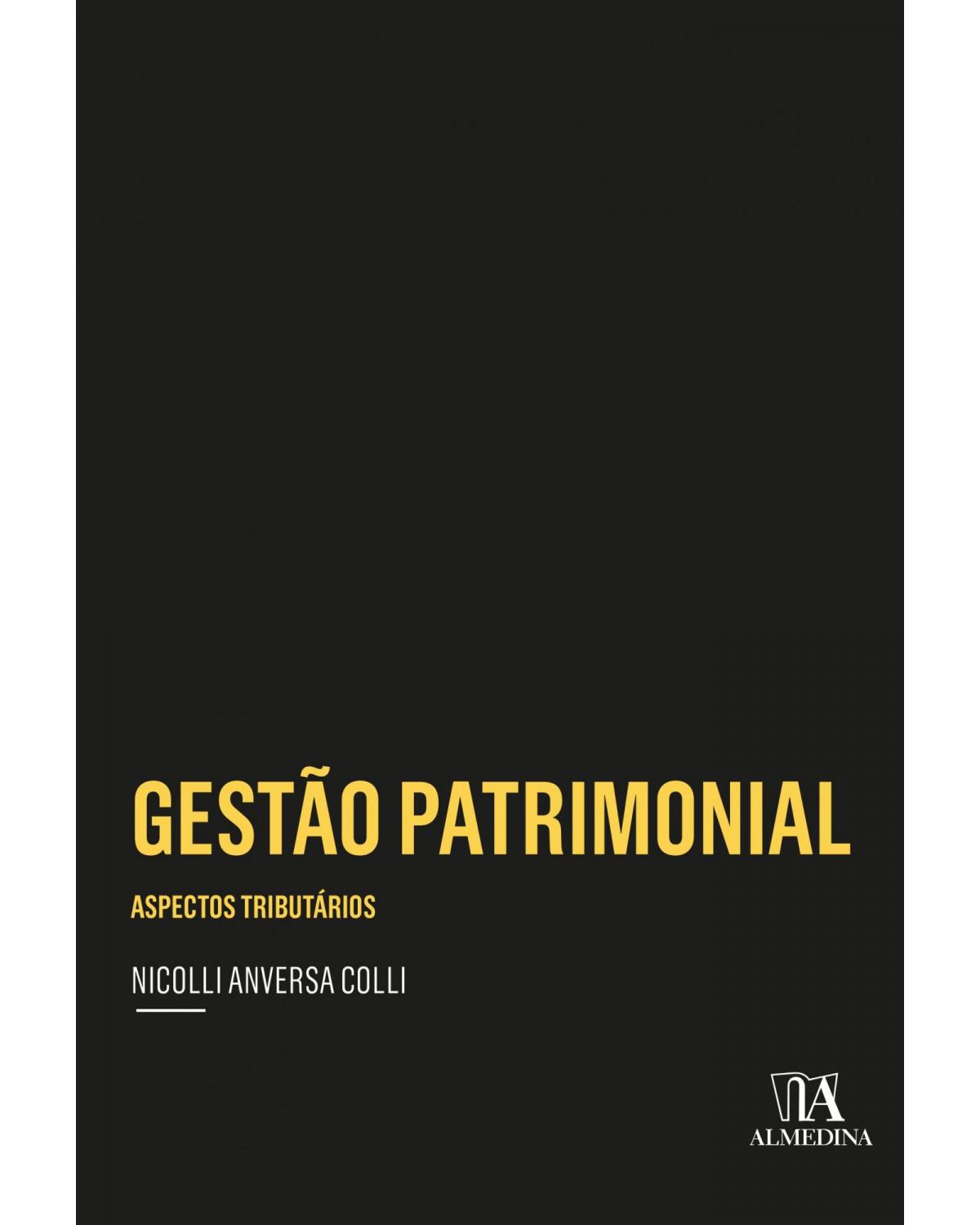 GESTÃO PATRIMONIAL

ASPECTOS TRIBUTÁRIOS

NICOLLI ANVERSA COLLI

ALMEDINA